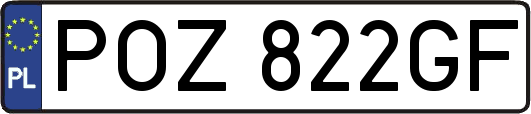 PL
POZ 822GF